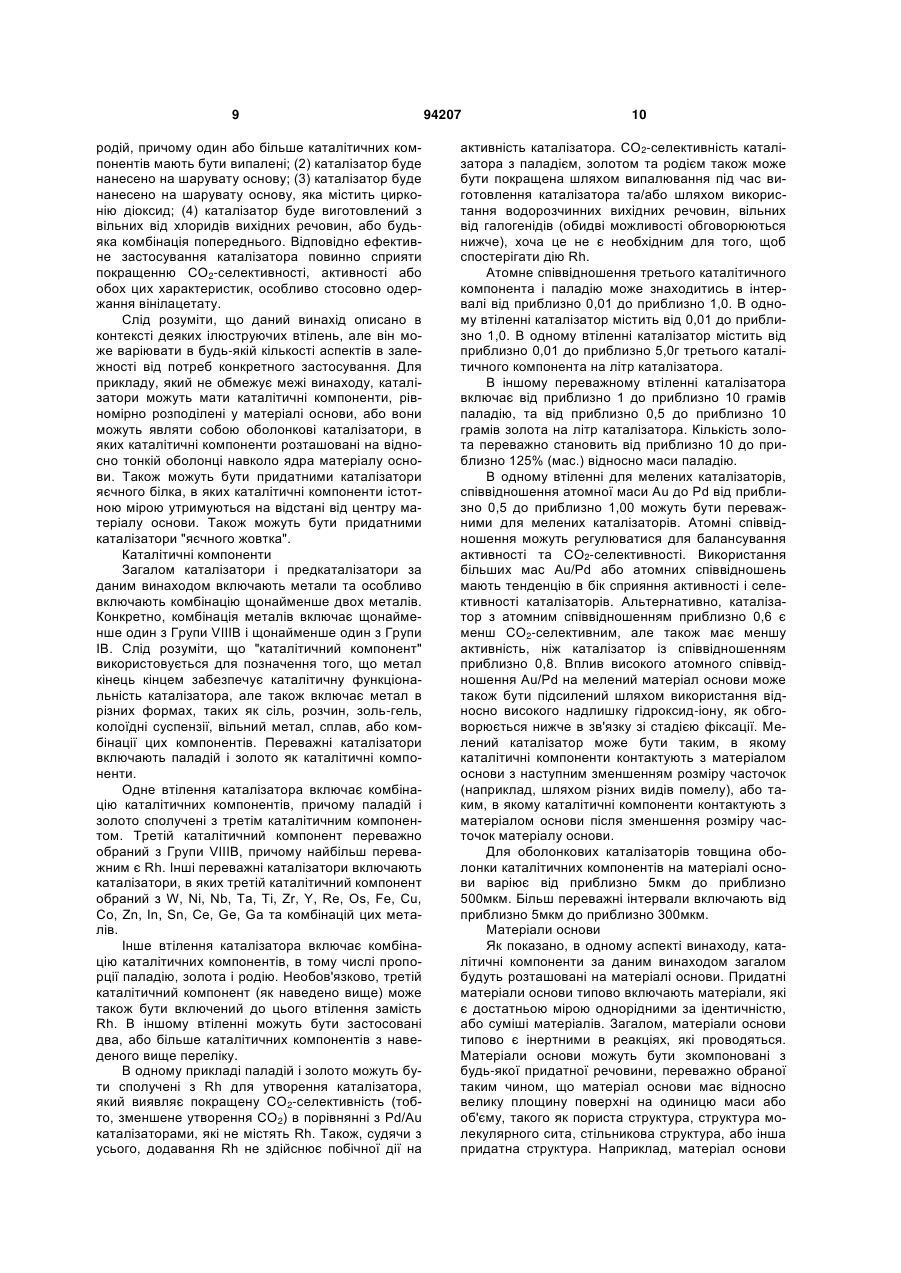 9

94207

10

родій, причому один або більше каталітичних компонентів мають бути випалені; (2) каталізатор буде нанесено на шарувату основу; (3) каталізатор буде нанесено на шарувату основу, яка містить цирконію діоксид; (4) каталізатор буде виготовлений з вільних від хлоридів вихідних речовин, або будь-яка комбінація попереднього. Відповідно ефективне застосування каталізатора повинно сприяти покращенню $CO_2$-селективності, активності або обох цих характеристик, особливо стосовно одержання вінілацетату.

Слід розуміти, що даний винахід описано в контексті деяких ілюструючих втілень, але він може варіювати в будь-якій кількості аспектів в залежності від потреб конкретного застосування. Для прикладу, який не обмежує межі винаходу, каталізатори можуть мати каталітичні компоненти, рівномірно розподілені у матеріалі основи, або вони можуть являти собою оболонкові каталізатори, в яких каталітичні компоненти розташовані на відносно тонкій оболонці навколо ядра матеріалу основи. Також можуть бути придатними каталізатори яєчного білка, в яких каталітичні компоненти істотною мірою утримуються на відстані від центру матеріалу основи. Також можуть бути придатними каталізатори "яєчного жовтка".

Каталітичні компоненти

Загалом каталізатори і предкаталізатори за даним винаходом включають метали та особливо включають комбінацію щонайменше двох металів. Конкретно, комбінація металів включає щонайменше один з Групи VIIIB і щонайменше один з Групи IB. Слід розуміти, що "каталітичний компонент" використовується для позначення того, що метал кінець кінцем забезпечує каталітичну функціональність каталізатора, але також включає метал в різних формах, таких як сіль, розчин, золь-гель, колоїдні суспензії, вільний метал, сплав, або комбінації цих компонентів. Переважні каталізатори включають паладій і золото як каталітичні компоненти.

Одне втілення каталізатора включає комбінацію каталітичних компонентів, причому паладій і золото сполучені з третім каталітичним компонентом. Третій каталітичний компонент переважно обраний з Групи VIIIB, причому найбільш переважним є Rh. Інші переважні каталізатори включають каталізатори, в яких третій каталітичний компонент обраний з W, Ni, Nb, Ta, Ti, Zr, Y, Re, Os, Fe, Cu, Co, Zn, In, Sn, Ce, Ge, Ga та комбінацій цих металів.

Інше втілення каталізатора включає комбінацію каталітичних компонентів, в тому числі пропорції паладію, золота і родію. Необов'язково, третій каталітичний компонент (як наведено вище) може також бути включений до цього втілення замість Rh. В іншому втіленні можуть бути застосовані два, або більше каталітичних компонентів з наведеного вище переліку.

В одному прикладі паладій і золото можуть бути сполучені з Rh для утворення каталізатора, який виявляє покращену $CO_2$-селективність (тобто, зменшене утворення $CO_2$) в порівнянні з Pd/Au каталізаторами, які не містять Rh. Також, судячи з усього, додавання Rh не здійснює побічної дії на активність каталізатора. $CO_2$-селективність каталізатора з паладієм, золотом та родієм також може бути покращена шляхом випалювання під час виготовлення каталізатора та/або шляхом використання водорозчинних вихідних речовин, вільних від галогенідів (обидві можливості обговорюються нижче), хоча це не є необхідним для того, щоб спостерігати дію Rh.

Атомне співвідношення третього каталітичного компонента і паладію може знаходитись в інтервалі від приблизно 0,01 до приблизно 1,0. В одному втіленні каталізатор містить від 0,01 до приблизно 1,0. В одному втіленні каталізатор містить від приблизно 0,01 до приблизно 5,0г третього каталітичного компонента на літр каталізатора.

В іншому переважному втіленні каталізатора включає від приблизно 1 до приблизно 10 грамів паладію, та від приблизно 0,5 до приблизно 10 грамів золота на літр каталізатора. Кількість золота переважно становить від приблизно 10 до приблизно 125% (мас.) відносно маси паладію.

В одному втіленні для мелених каталізаторів, співвідношення атомної маси Au до Pd від приблизно 0,5 до приблизно 1,00 можуть бути переважними для мелених каталізаторів. Атомні співвідношення можуть регулюватися для балансування активності та $CO_2$-селективності. Використання більших мас Au/Pd або атомних співвідношень мають тенденцію в бік сприяння активності і селективності каталізаторів. Альтернативно, каталізатор з атомним співвідношенням приблизно 0,6 є менш $CO_2$-селективним, але також має меншу активність, ніж каталізатор із співвідношенням приблизно 0,8. Вплив високого атомного співвідношення Au/Pd на мелений матеріал основи може також бути підсилений шляхом використання відносно високого надлишку гідроксид-іону, як обговорюється нижче в зв'язку зі стадією фіксації. Мелений каталізатор може бути таким, в якому каталітичні компоненти контактують з матеріалом основи з наступним зменшенням розміру часточок (наприклад, шляхом різних видів помелу), або таким, в якому каталітичні компоненти контактують з матеріалом основи після зменшення розміру часточок матеріалу основи.

Для оболонкових каталізаторів товщина оболонки каталітичних компонентів на матеріалі основи варіює від приблизно 5мкм до приблизно 500мкм. Більш переважні інтервали включають від приблизно 5мкм до приблизно 300мкм.

Матеріали основи

Як показано, в одному аспекті винаходу, каталітичні компоненти за даним винаходом загалом будуть розташовані на матеріалі основи. Придатні матеріали основи типово включають матеріали, які є достатньою мірою однорідними за ідентичністю, або суміші матеріалів. Загалом, матеріали основи типово є інертними в реакціях, які проводяться. Матеріали основи можуть бути зкомпоновані з будь-якої придатної речовини, переважно обраної таким чином, що матеріал основи має відносно велику площину поверхні на одиницю маси або об'єму, такого як пориста структура, структура молекулярного сита, стільникова структура, або інша придатна структура. Наприклад, матеріал основи